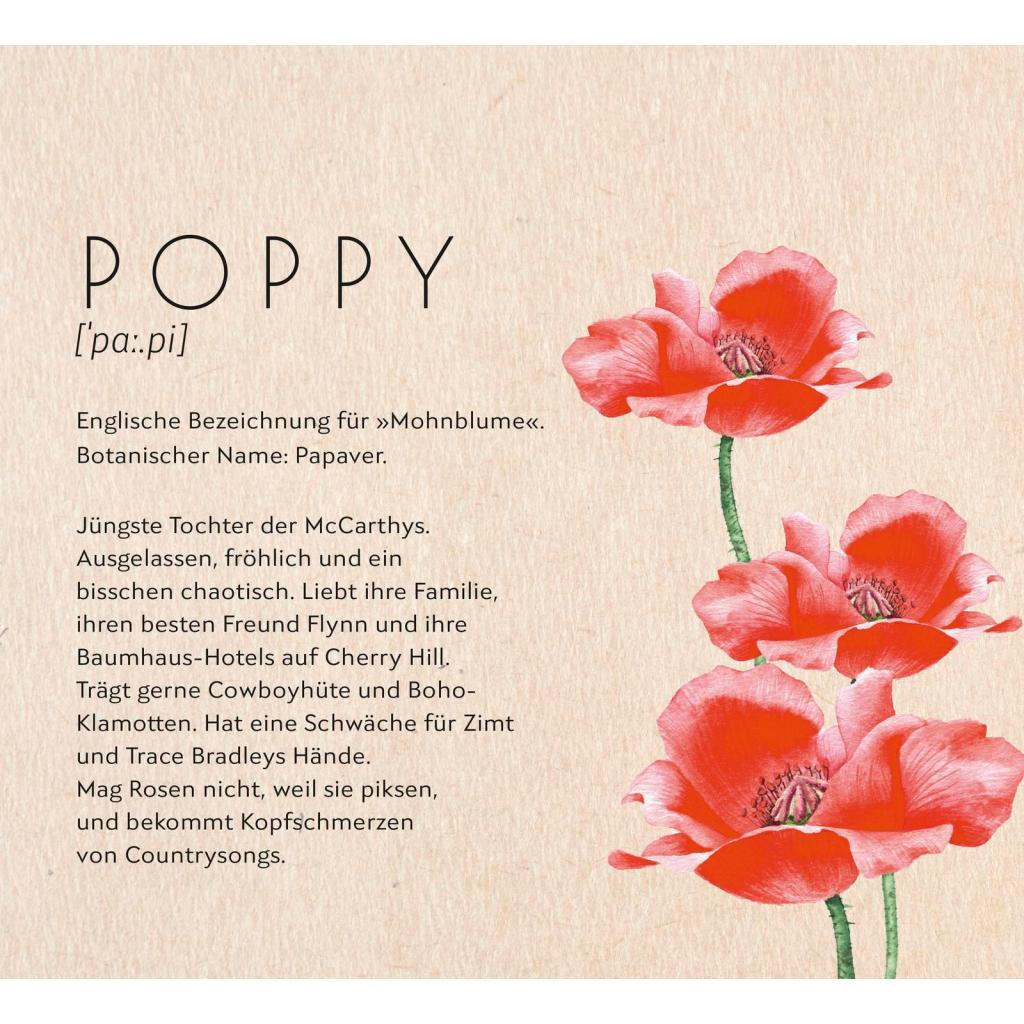 POPPY
['pa:.pi]

Englische Bezeichnung für »Mohnblume«. Botanischer Name: Papaver.

Jüngste Tochter der McCarthys. Ausgelassen, fröhlich und ein bisschen chaotisch. Liebt ihre Familie, ihren besten Freund Flynn und ihre Baumhaus-Hotels auf Cherry Hill. Trägt gerne Cowboyhüte und Boho-Klamotten. Hat eine Schwäche für Zimt und Trace Bradleys Hände. Mag Rosen nicht, weil sie piksen, und bekommt Kopfschmerzen von Countrysongs.